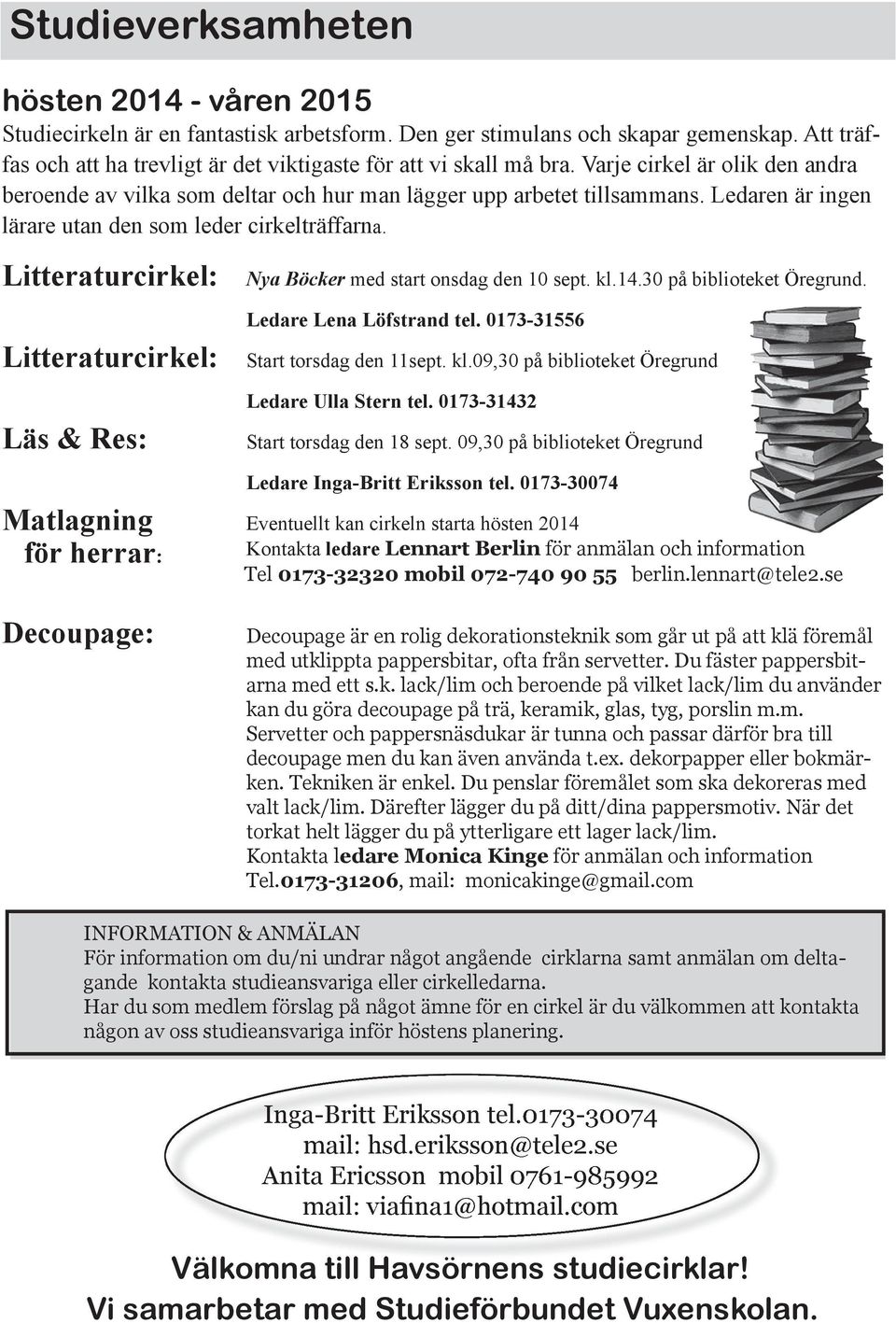 Studieverksamheten

hösten 2014 - våren 2015
Studiecirkeln är en fantastisk arbetsform. Den ger stimulans och skapar gemenskap. Att träffas och att ha trevligt är det viktigaste för att vi skall må bra. Varje cirkel är olik den andra beroende av vilka som deltar och hur man lägger upp arbetet tillsammans. Ledaren är ingen lärare utan den som leder cirkelträffarna.

Litteraturcirkel: Nya Böcker med start onsdag den 10 sept. kl.14.30 på biblioteket Öregrund.
Ledare Lena Löfstrand tel. 0173-31556

Litteraturcirkel: Start torsdag den 11sept. kl.09,30 på biblioteket Öregrund
Ledare Ulla Stern tel. 0173-31432

Läs & Res: Start torsdag den 18 sept. 09,30 på biblioteket Öregrund
Ledare Inga-Britt Eriksson tel. 0173-30074

Matlagning för herrar: Eventuellt kan cirkeln starta hösten 2014
Kontakta ledare Lennart Berlin för anmälan och information
Tel 0173-32320 mobil 072-740 90 55 berlin.lennart@tele2.se

Decoupage: Decoupage är en rolig dekorationsteknik som går ut på att klä föremål med utklippta pappersbitar, ofta från servetter. Du fäster pappersbitarna med ett s.k. lack/lim och beroende på vilket lack/lim du använder kan du göra decoupage på trä, keramik, glas, tyg, porslin m.m. Servetter och pappersnäsdukar är tunna och passar därför bra till decoupage men du kan även använda t.ex. dekorpapper eller bokmärken. Tekniken är enkel. Du penslar föremålet som ska dekoreras med valt lack/lim. Därefter lägger du på ditt/dina pappersmotiv. När det torkat helt lägger du på ytterligare ett lager lack/lim.
Kontakta ledare Monica Kinge för anmälan och information
Tel.0173-31206, mail: monicakinge@gmail.com

INFORMATION & ANMÄLAN
För information om du/ni undrar något angående cirklarna samt anmälan om deltagande kontakta studieansvariga eller cirkelledarna.
Har du som medlem förslag på något ämne för en cirkel är du välkommen att kontakta någon av oss studieansvariga inför höstens planering.

Inga-Britt Eriksson tel.0173-30074
mail: hsd.eriksson@tele2.se
Anita Ericsson mobil 0761-985992
mail: viafina1@hotmail.com

Välkomna till Havsörnens studiecirklar!
Vi samarbetar med Studieförbundet Vuxenskolan.